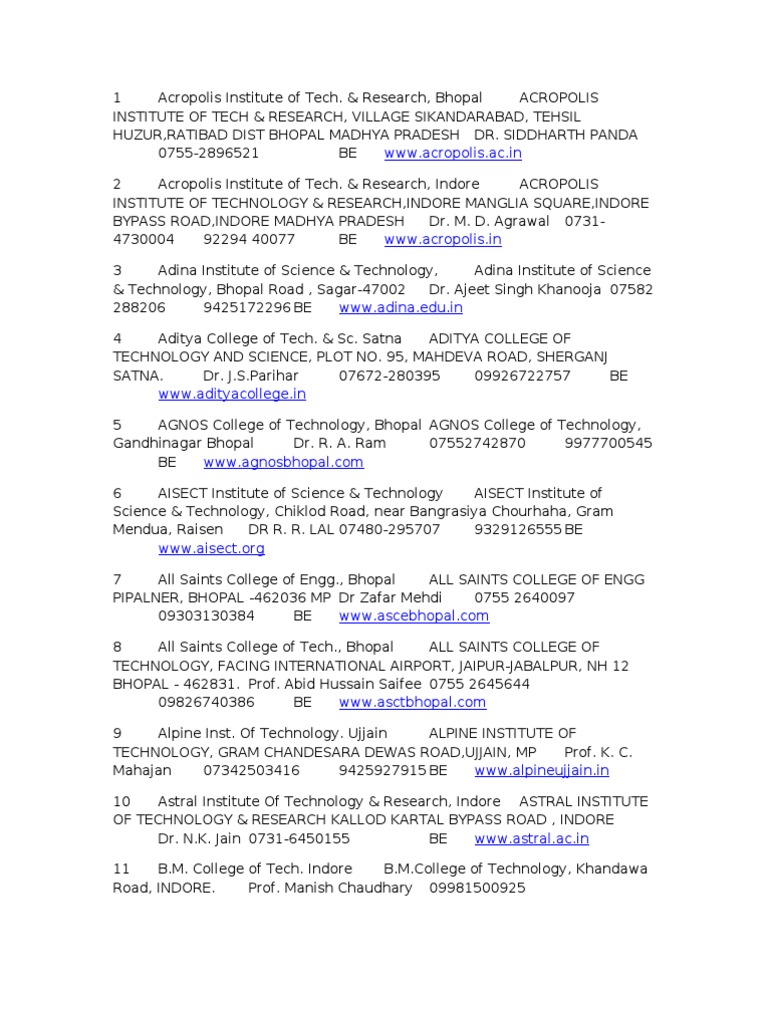 1 Acropolis Institute of Tech. & Research, Bhopal ACROPOLIS INSTITUTE OF TECH & RESEARCH, VILLAGE SIKANDARABAD, TEHSIL HUZUR,RATIBAD DIST BHOPAL MADHYA PRADESH DR. SIDDHARTH PANDA 0755-2896521 BE www.acropolis.ac.in

2 Acropolis Institute of Tech. & Research, Indore ACROPOLIS INSTITUTE OF TECHNOLOGY & RESEARCH,INDORE MANGLIA SQUARE,INDORE BYPASS ROAD,INDORE MADHYA PRADESH Dr. M. D. Agrawal 0731-4730004 92294 40077 BE www.acropolis.in

3 Adina Institute of Science & Technology, Adina Institute of Science & Technology, Bhopal Road , Sagar-47002 Dr. Ajeet Singh Khanooja 07582 288206 9425172296 BE www.adina.edu.in

4 Aditya College of Tech. & Sc. Satna ADITYA COLLEGE OF TECHNOLOGY AND SCIENCE, PLOT NO. 95, MAHDEVA ROAD, SHERGANJ SATNA. Dr. J.S.Parihar 07672-280395 09926722757 BE www.adityacollege.in

5 AGNOS College of Technology, Bhopal AGNOS College of Technology, Gandhinagar Bhopal Dr. R. A. Ram 07552742870 9977700545 BE www.agnosbhopal.com

6 AISECT Institute of Science & Technology AISECT Institute of Science & Technology, Chiklod Road, near Bangrasiya Chourhaha, Gram Mendua, Raisen DR R. R. LAL 07480-295707 9329126555 BE www.aisect.org

7 All Saints College of Engg., Bhopal ALL SAINTS COLLEGE OF ENGG PIPALNER, BHOPAL -462036 MP Dr Zafar Mehdi 0755 2640097 09303130384 BE www.ascebhopal.com

8 All Saints College of Tech., Bhopal ALL SAINTS COLLEGE OF TECHNOLOGY, FACING INTERNATIONAL AIRPORT, JAIPUR-JABALPUR, NH 12 BHOPAL - 462831. Prof. Abid Hussain Saifee 0755 2645644 09826740386 BE www.asctbhopal.com

9 Alpine Inst. Of Technology. Ujjain ALPINE INSTITUTE OF TECHNOLOGY, GRAM CHANDESARA DEWAS ROAD,UJJAIN, MP Prof. K. C. Mahajan 07342503416 9425927915 BE www.alpineujjain.in

10 Astral Institute Of Technology & Research, Indore ASTRAL INSTITUTE OF TECHNOLOGY & RESEARCH KALLOD KARTAL BYPASS ROAD , INDORE Dr. N.K. Jain 0731-6450155 BE www.astral.ac.in

11 B.M. College of Tech. Indore B.M.College of Technology, Khandawa Road, INDORE. Prof. Manish Chaudhary 09981500925